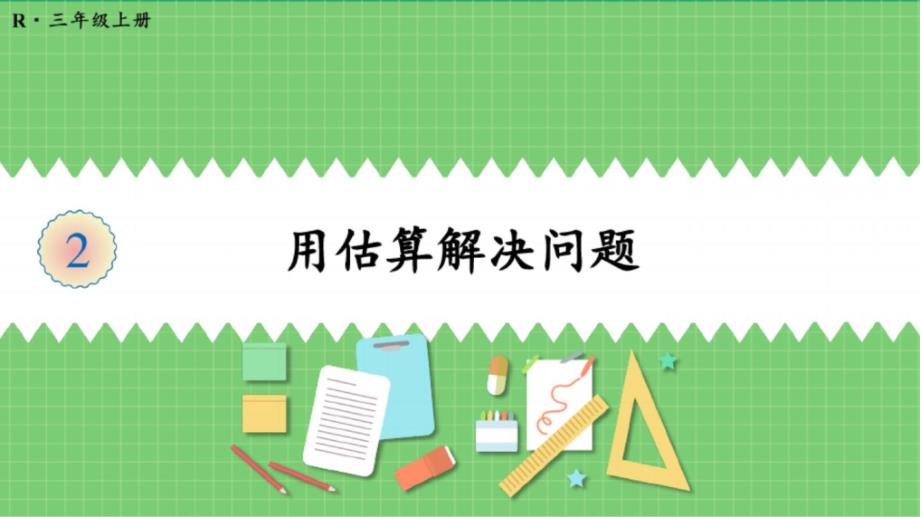 R · 三年级上册

2

用估算解决问题